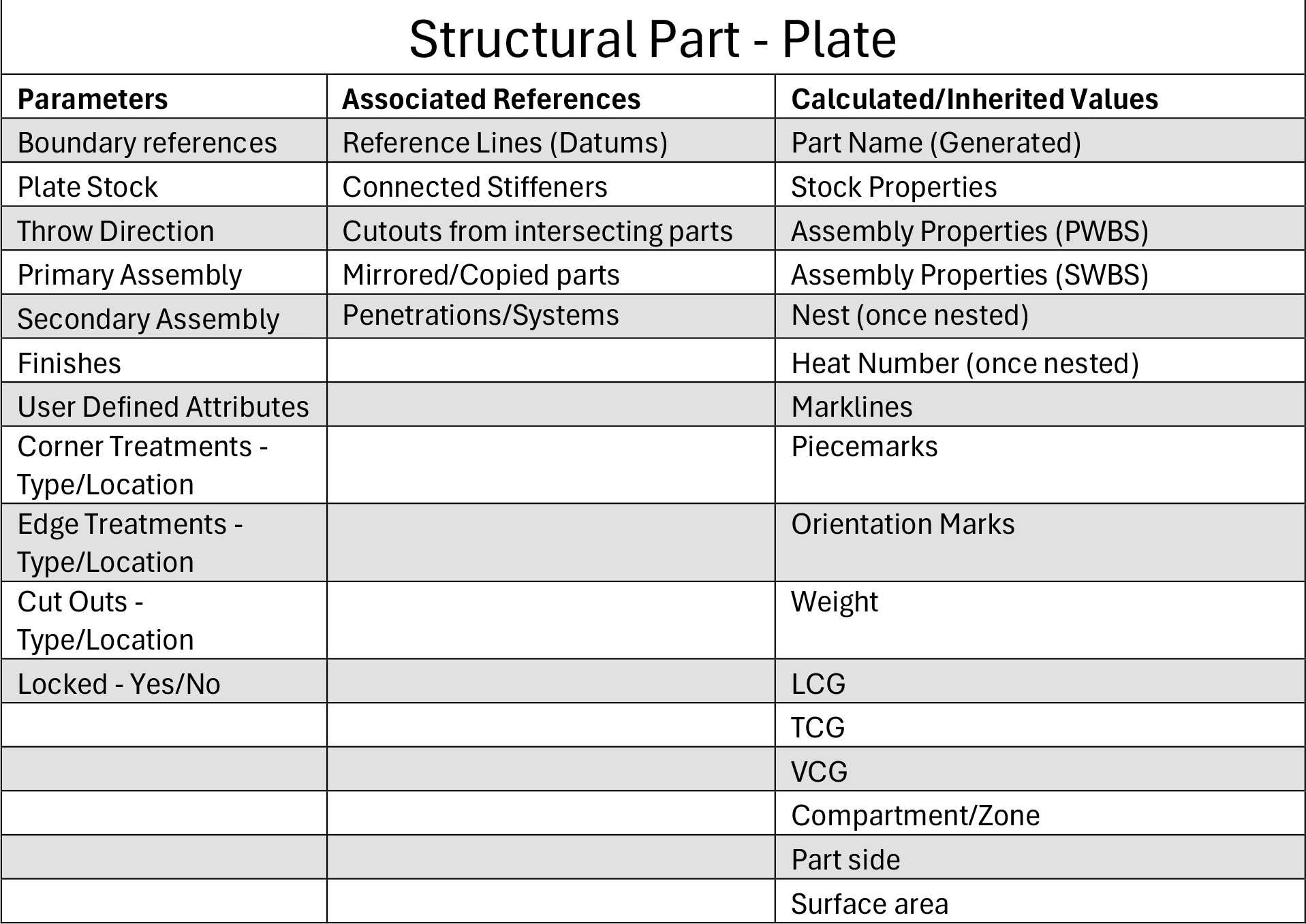 Structural Part - Plate

| Parameters | Associated References | Calculated/Inherited Values |
|---|---|---|
| Boundary references | Reference Lines (Datums) | Part Name (Generated) |
| Plate Stock | Connected Stiffeners | Stock Properties |
| Throw Direction | Cutouts from intersecting parts | Assembly Properties (PWBS) |
| Primary Assembly | Mirrored/Copied parts | Assembly Properties (SWBS) |
| Secondary Assembly | Penetrations/Systems | Nest (once nested) |
| Finishes | | Heat Number (once nested) |
| User Defined Attributes | | Marklines |
| Corner Treatments - Type/Location | | Piecemarks |
| Edge Treatments - Type/Location | | Orientation Marks |
| Cut Outs - Type/Location | | Weight |
| Locked - Yes/No | | LCG |
| | | TCG |
| | | VCG |
| | | Compartment/Zone |
| | | Part side |
| | | Surface area |